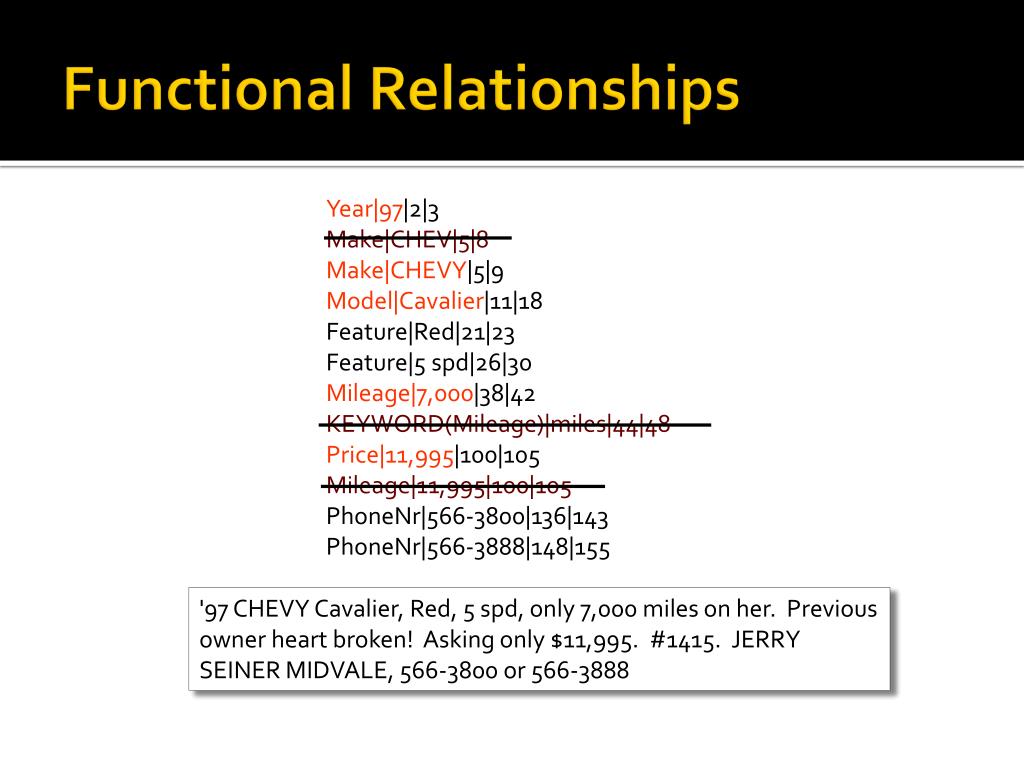 Functional Relationships

Year|97|2|3
Make|CHEV|5|8
Make|CHEVY|5|9
Model|Cavalier|11|18
Feature|Red|21|23
Feature|5 spd|26|30
Mileage|7,000|38|42
KEYWORD(Mileage)|miles|44|48
Price|11,995|100|105
Mileage|11,995|100|105
PhoneNr|566-3800|136|143
PhoneNr|566-3888|148|155

'97 CHEVY Cavalier, Red, 5 spd, only 7,000 miles on her. Previous owner heart broken! Asking only $11,995. #1415. JERRY SEINER MIDVALE, 566-3800 or 566-3888